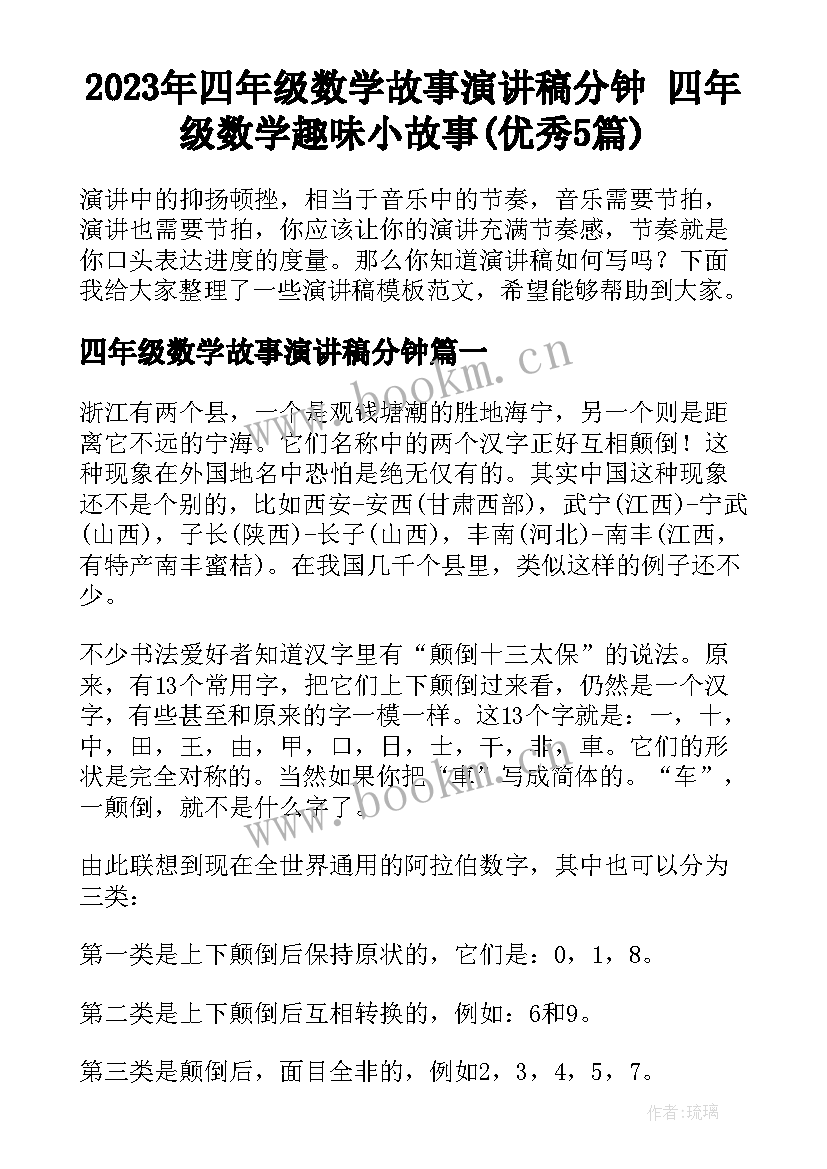 2023年四年级数学故事演讲稿分钟 四年级数学趣味小故事(优秀5篇)

演讲中的抑扬顿挫，相当于音乐中的节奏，音乐需要节拍，演讲也需要节拍，你应该让你的演讲充满节奏感，节奏就是你口头表达进度的度量。那么你知道演讲稿如何写吗？下面我给大家整理了一些演讲稿模板范文，希望能够帮助到大家。

四年级数学故事演讲稿分钟篇一

浙江有两个县，一个是观钱塘潮的胜地海宁，另一个则是距离它不远的宁海。它们名称中的两个汉字正好互相颠倒！这种现象在外国地名中恐怕是绝无仅有的。其实中国这种现象还不是个别的，比如西安-安西(甘肃西部)，武宁(江西)-宁武(山西)，子长(陕西)-长子(山西)，丰南(河北)-南丰(江西，有特产南丰蜜桔)。在我国几千个县里，类似这样的例子还不少。

不少书法爱好者知道汉字里有“颠倒十三太保”的说法。原来，有13个常用字，把它们上下颠倒过来看，仍然是一个汉字，有些甚至和原来的字一模一样。这13个字就是：一，十，中，田，王，由，甲，口，日，士，干，非，車。它们的形状是完全对称的。当然如果你把‘車’写成简体的。“车”，一颠倒，就不是什么字了。

由此联想到现在全世界通用的阿拉伯数字，其中也可以分为三类：

第一类是上下颠倒后保持原状的，它们是：0，1，8。

第二类是上下颠倒后互相转换的，例如：6和9。

第三类是颠倒后，面目全非的，例如2，3，4，5，7。

www.bookm.cn

www.bookm.cn

作者:琉璃